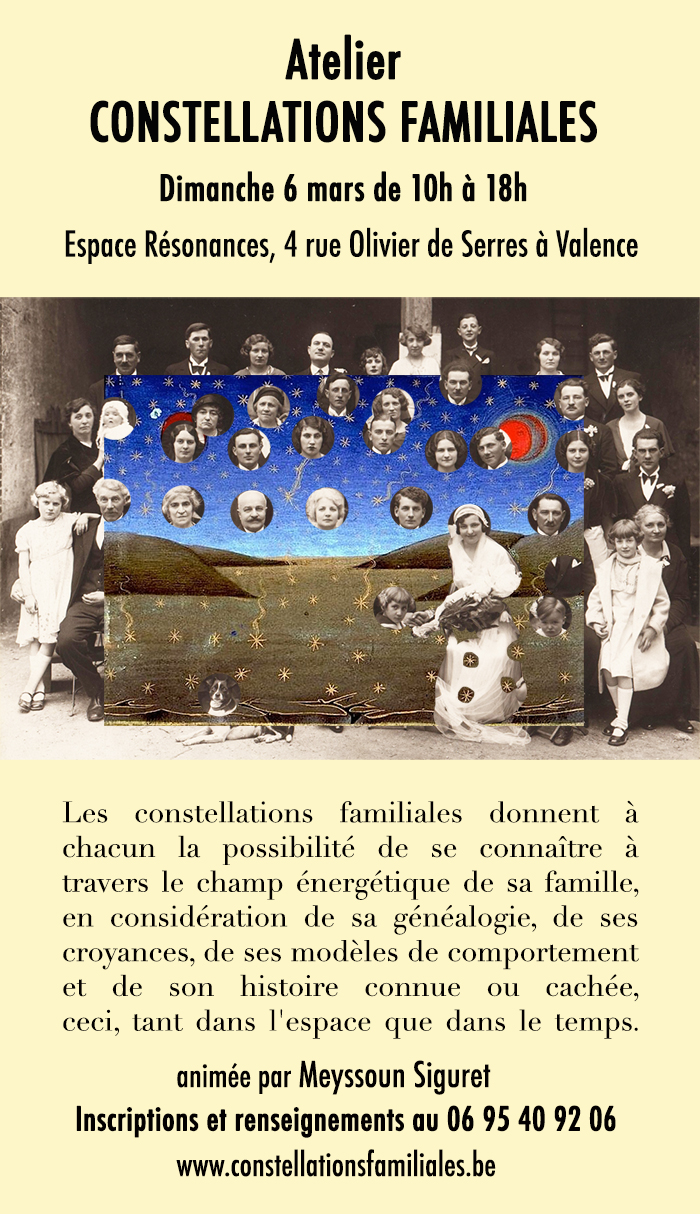 Atelier
CONSTELLATIONS FAMILIALES

Dimanche 6 mars de 10h à 18h

Espace Résonances, 4 rue Olivier de Serres à Valence

Les constellations familiales donnent à chacun la possibilité de se connaître à travers le champ énergétique de sa famille, en considération de sa généalogie, de ses croyances, de ses modèles de comportement et de son histoire connue ou cachée, ceci, tant dans l'espace que dans le temps.

animée par Meyssoun Siguret
Inscriptions et renseignements au 06 95 40 92 06
www.constellationsfamiliales.be